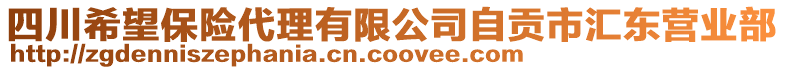 四川希望保险代理有限公司自贡市汇东营业部
http://zgdenniszephania.cn.coovee.com